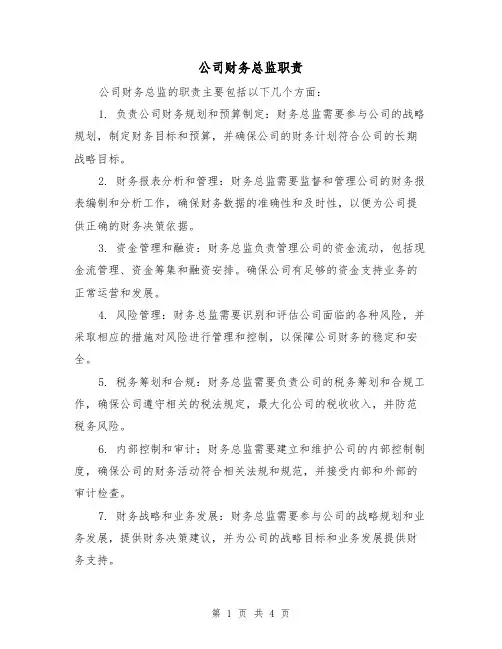 公司财务总监职责

公司财务总监的职责主要包括以下几个方面：

1. 负责公司财务规划和预算制定：财务总监需要参与公司的战略规划，制定财务目标和预算，并确保公司的财务计划符合公司的长期战略目标。

2. 财务报表分析和管理：财务总监需要监督和管理公司的财务报表编制和分析工作，确保财务数据的准确性和及时性，以便为公司提供正确的财务决策依据。

3. 资金管理和融资：财务总监负责管理公司的资金流动，包括现金流管理、资金筹集和融资安排。确保公司有足够的资金支持业务的正常运营和发展。

4. 风险管理：财务总监需要识别和评估公司面临的各种风险，并采取相应的措施对风险进行管理和控制，以保障公司财务的稳定和安全。

5. 税务筹划和合规：财务总监需要负责公司的税务筹划和合规工作，确保公司遵守相关的税法规定，最大化公司的税收收入，并防范税务风险。

6. 内部控制和审计：财务总监需要建立和维护公司的内部控制制度，确保公司的财务活动符合相关法规和规范，并接受内部和外部的审计检查。

7. 财务战略和业务发展：财务总监需要参与公司的战略规划和业务发展，提供财务决策建议，并为公司的战略目标和业务发展提供财务支持。

第 1 页 共 4 页